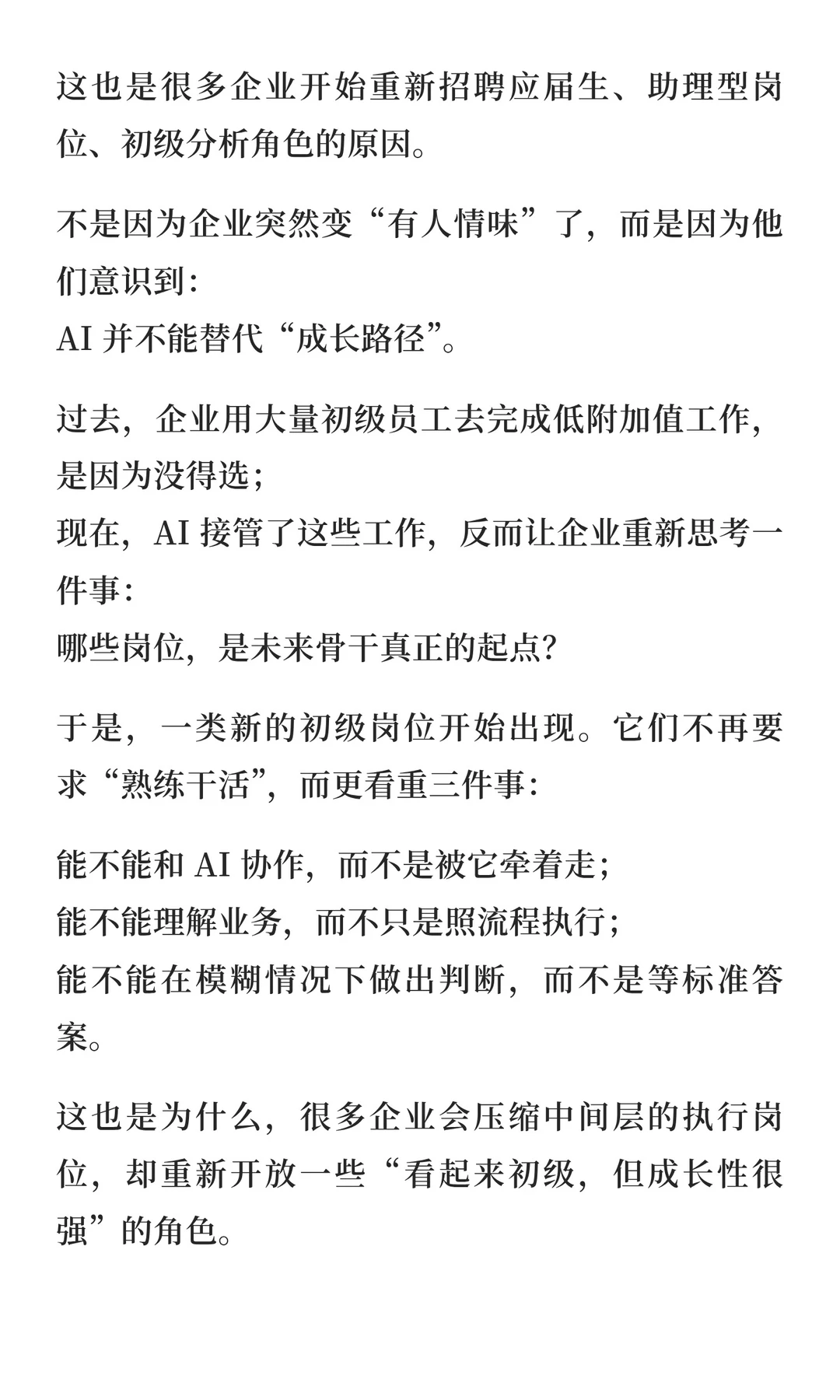 这也是很多企业开始重新招聘应届生、助理型岗位、初级分析角色的原因。

不是因为企业突然变“有人情味”了，而是因为他们意识到：
AI 并不能替代“成长路径”。

过去，企业用大量初级员工去完成低附加值工作，是因为没得选；
现在，AI 接管了这些工作，反而让企业重新思考一件事：
哪些岗位，是未来骨干真正的起点？

于是，一类新的初级岗位开始出现。它们不再要求“熟练干活”，而更看重三件事：

能不能和 AI 协作，而不是被它牵着走；
能不能理解业务，而不只是照流程执行；
能不能在模糊情况下做出判断，而不是等标准答案。

这也是为什么，很多企业会压缩中间层的执行岗位，却重新开放一些“看起来初级，但成长性很强”的角色。